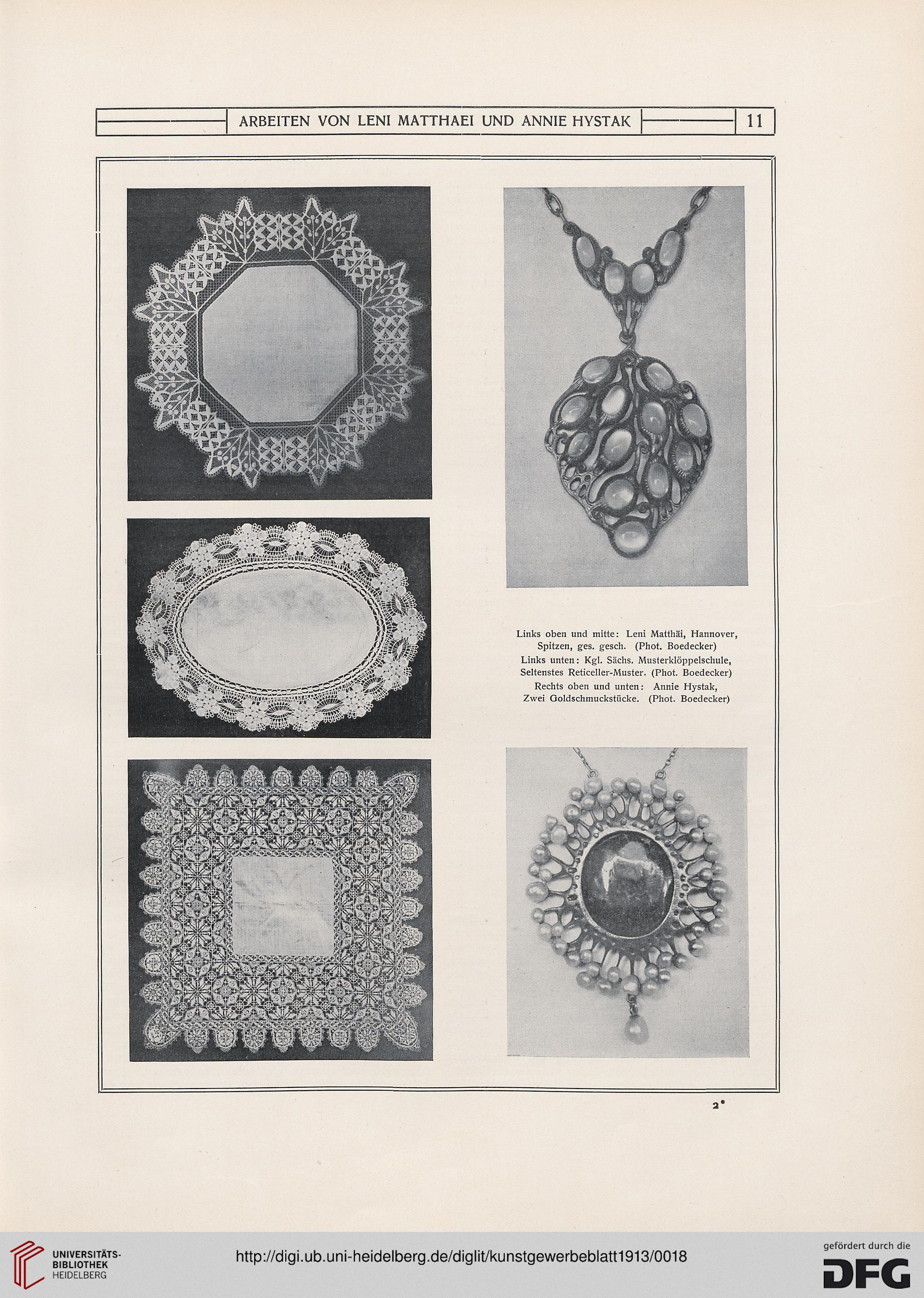 ARBEITEN VON LENI MATTHAEI UND ANNIE HYSTAK 11

Links oben und mitte: Leni Matthäi, Hannover, Spitzen, ges. gesch. (Phot. Boedecker)
Links unten: Kgl. Sächs. Musterklöppelschule, Seltenstes Reticeller-Muster. (Phot. Boedecker)
Rechts oben und unten: Annie Hystak, Zwei Goldschmuckstücke. (Phot. Boedecker)

2*

UNIVERSITÄTS-BIBLIOTHEK HEIDELBERG

http://digi.ub.uni-heidelberg.de/diglit/kunstgewerbeblatt1913/0018

gefördert durch die DFG